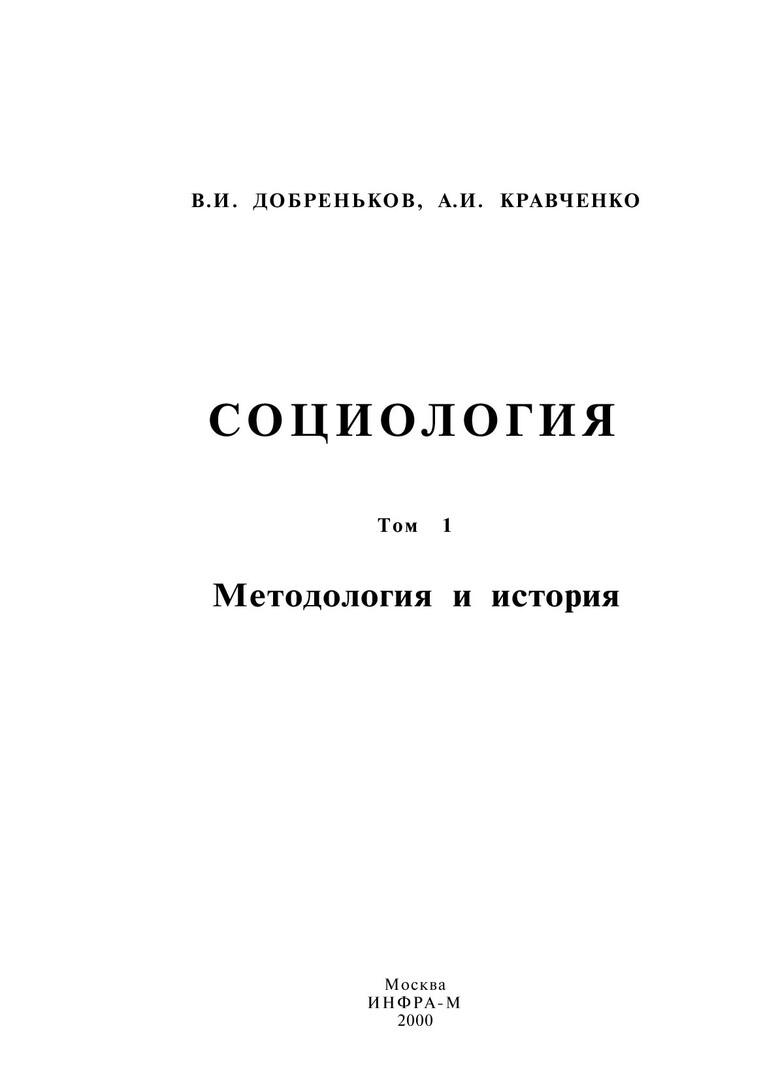 В.И. ДОБРЕНЬКОВ, А.И. КРАВЧЕНКО

СОЦИОЛОГИЯ

Том 1

Методология и история

Москва
ИНФРА-М
2000